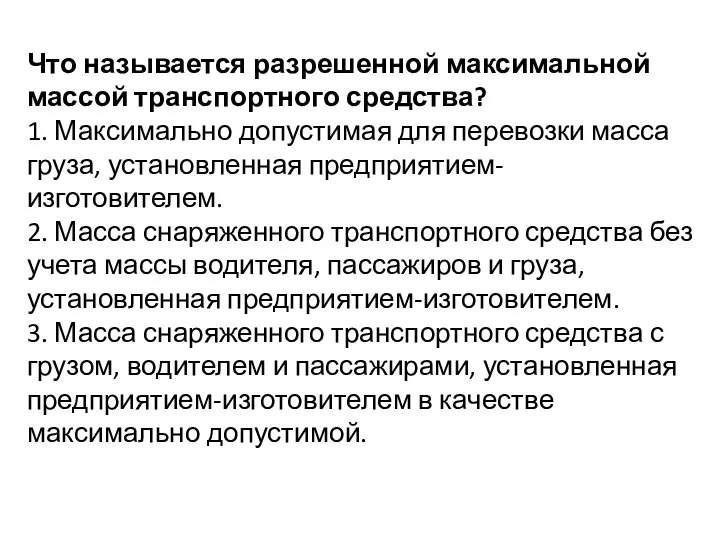 Что называется разрешенной максимальной массой транспортного средства?
1. Максимально допустимая для перевозки масса груза, установленная предприятием-изготовителем.
2. Масса снаряженного транспортного средства без учета массы водителя, пассажиров и груза, установленная предприятием-изготовителем.
3. Масса снаряженного транспортного средства с грузом, водителем и пассажирами, установленная предприятием-изготовителем в качестве максимально допустимой.